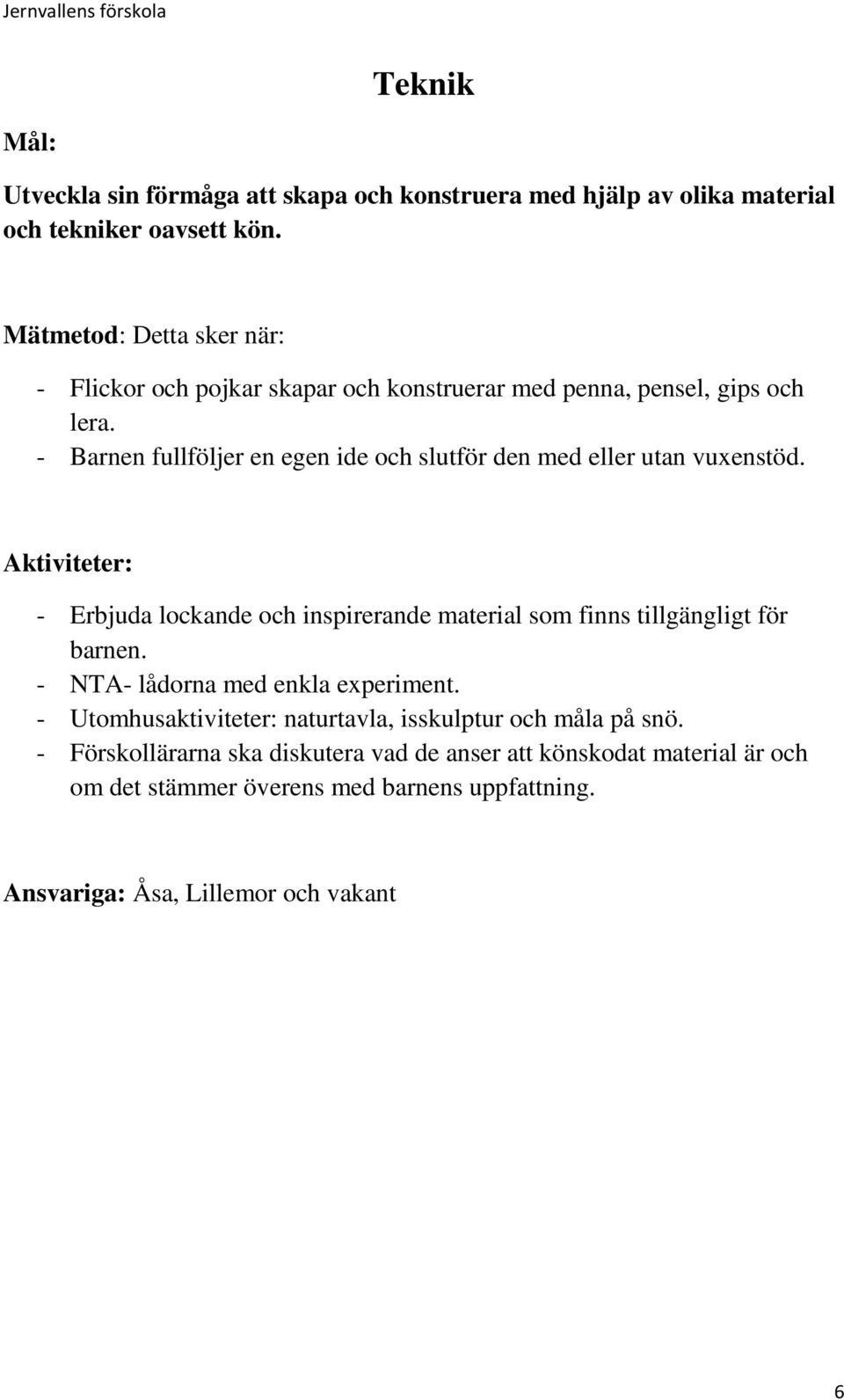 Jernvallens förskola

Teknik

Mål:

Utveckla sin förmåga att skapa och konstruera med hjälp av olika material och tekniker oavsett kön.

Mätmetod: Detta sker när:

- Flickor och pojkar skapar och konstruerar med penna, pensel, gips och lera.
- Barnen fullföljer en egen ide och slutför den med eller utan vuxenstöd.

Aktiviteter:

- Erbjuda lockande och inspirerande material som finns tillgängligt för barnen.
- NTA- lådorna med enkla experiment.
- Utomhusaktiviteter: naturtavla, isskulptur och måla på snö.
- Förskollärarna ska diskutera vad de anser att könskodat material är och om det stämmer överens med barnens uppfattning.

Ansvariga: Åsa, Lillemor och vakant

6